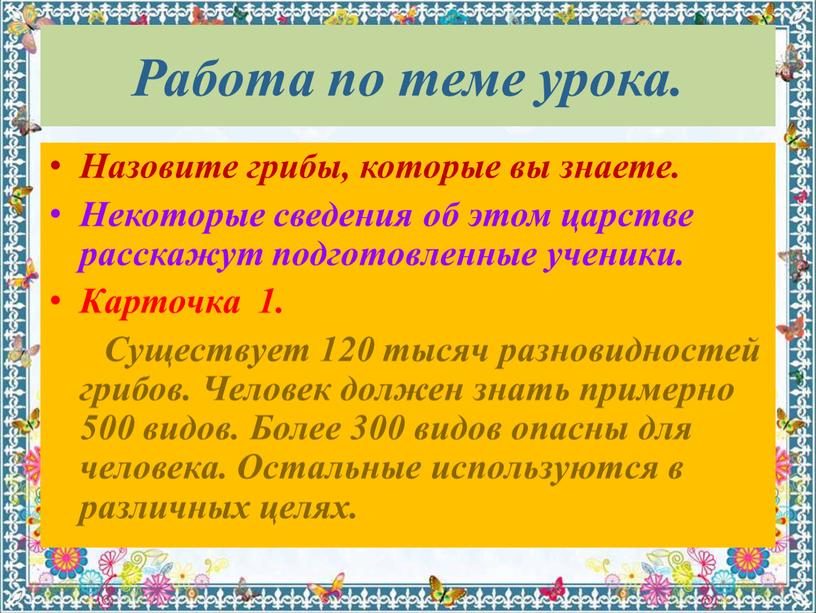 Работа по теме урока.

• Назовите грибы, которые вы знаете.
• Некоторые сведения об этом царстве расскажут подготовленные ученики.
• Карточка 1.

Существует 120 тысяч разновидностей грибов. Человек должен знать примерно 500 видов. Более 300 видов опасны для человека. Остальные используются в различных целях.